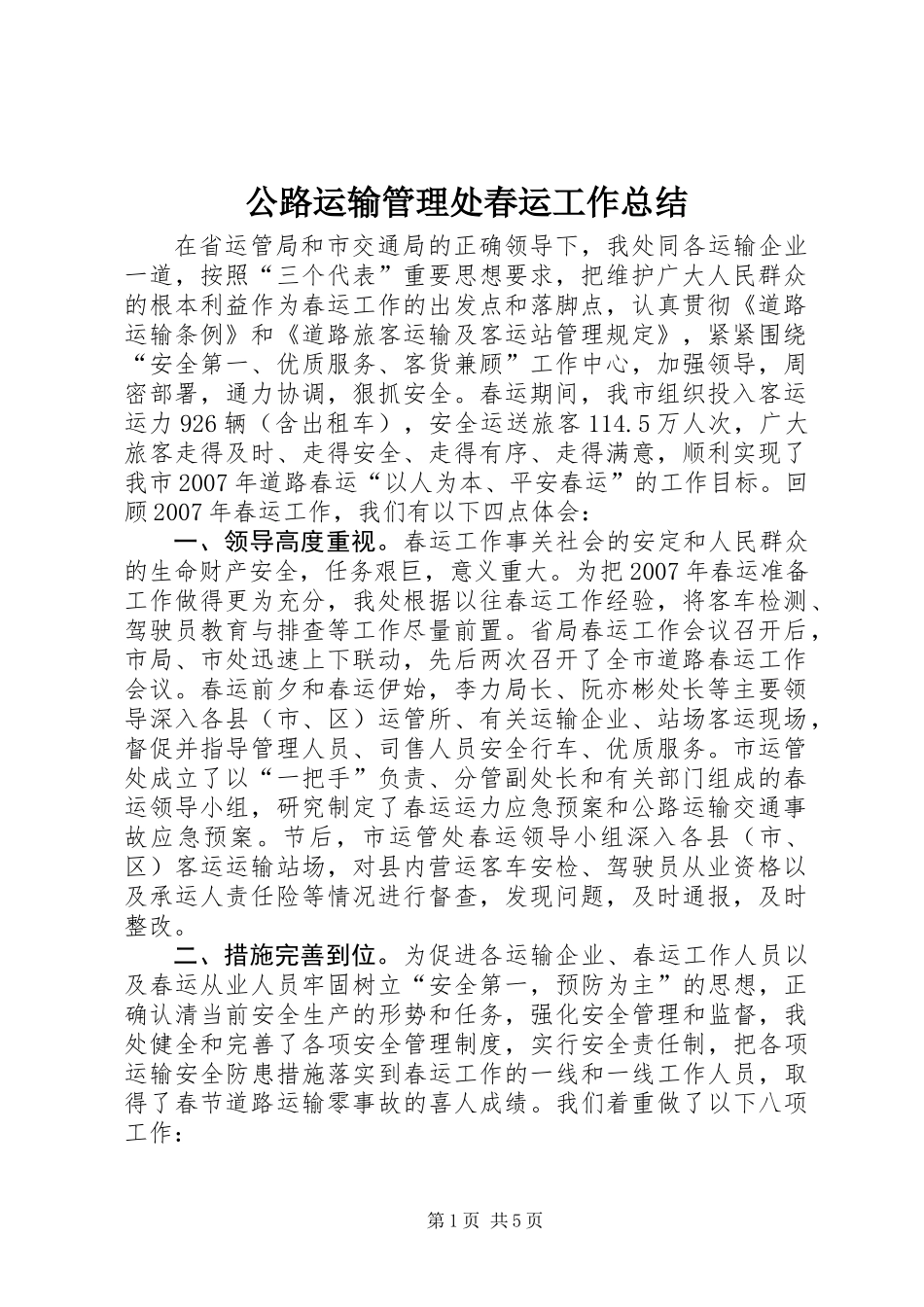 公路运输管理处春运工作总结

在省运管局和市交通局的正确领导下，我处同各运输企业一道，按照“三个代表”重要思想要求，把维护广大人民群众的根本利益作为春运工作的出发点和落脚点，认真贯彻《道路运输条例》和《道路旅客运输及客运站管理规定》，紧紧围绕“安全第一、优质服务、客货兼顾”工作中心，加强领导，周密部署，通力协调，狠抓安全。春运期间，我市组织投入客运运力926辆（含出租车），安全运送旅客114.5万人次，广大旅客走得及时、走得安全、走得有序、走得满意，顺利实现了我市2007年道路春运“以人为本、平安春运”的工作目标。回顾2007年春运工作，我们有以下四点体会：

一、领导高度重视。春运工作事关社会的安定和人民群众的生命财产安全，任务艰巨，意义重大。为把2007年春运准备工作做得更为充分，我处根据以往春运工作经验，将客车检测、驾驶员教育与排查等工作尽量前置。省局春运工作会议召开后，市局、市处迅速上下联动，先后两次召开了全市道路春运工作会议。春运前夕和春运伊始，李力局长、阮亦彬处长等主要领导深入各县（市、区）运管所、有关运输企业、站场客运现场，督促并指导管理人员、司售人员安全行车、优质服务。市运管处成立了以“一把手”负责、分管副处长和有关部门组成的春运领导小组，研究制定了春运运力应急预案和公路运输交通事故应急预案。节后，市运管处春运领导小组深入各县（市、区）客运运输站场，对县内营运客车安检、驾驶员从业资格以及承运人责任险等情况进行督查，发现问题，及时通报，及时整改。

二、措施完善到位。为促进各运输企业、春运工作人员以及春运从业人员牢固树立“安全第一，预防为主”的思想，正确认清当前安全生产的形势和任务，强化安全管理和监督，我处健全和完善了各项安全管理制度，实行安全责任制，把各项运输安全防患措施落实到春运工作的一线和一线工作人员，取得了春节道路运输零事故的喜人成绩。我们着重做了以下八项工作：

第1页 共5页